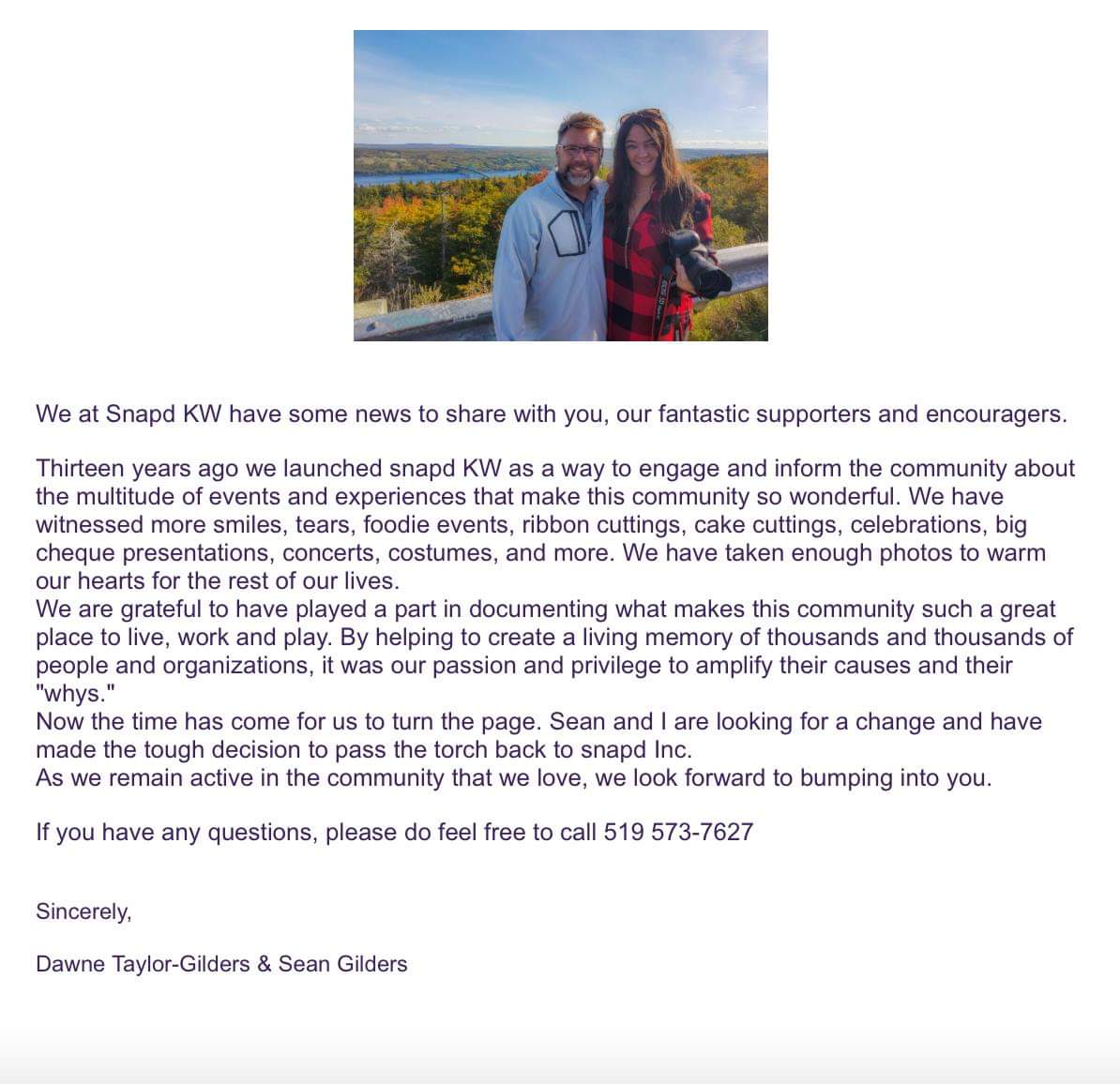 We at Snapd KW have some news to share with you, our fantastic supporters and encouragers.

Thirteen years ago we launched snapd KW as a way to engage and inform the community about the multitude of events and experiences that make this community so wonderful. We have witnessed more smiles, tears, foodie events, ribbon cuttings, cake cuttings, celebrations, big cheque presentations, concerts, costumes, and more. We have taken enough photos to warm our hearts for the rest of our lives.
We are grateful to have played a part in documenting what makes this community such a great place to live, work and play. By helping to create a living memory of thousands and thousands of people and organizations, it was our passion and privilege to amplify their causes and their "whys."
Now the time has come for us to turn the page. Sean and I are looking for a change and have made the tough decision to pass the torch back to snapd Inc.
As we remain active in the community that we love, we look forward to bumping into you.

If you have any questions, please do feel free to call 519 573-7627

Sincerely,

Dawne Taylor-Gilders & Sean Gilders